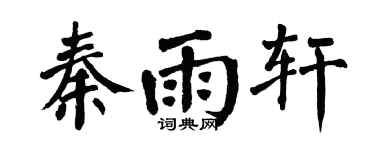 秦雨轩

词典网